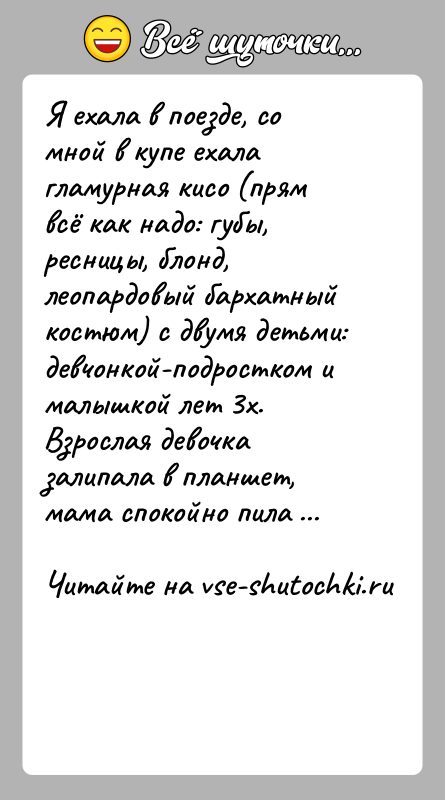 Всё шуточки...

Я ехала в поезде, со мной в купе ехала гламурная кисо (прям всё как надо: губы, ресницы, блонд, леопардовый бархатный костюм) с двумя детьми: девчонкой-подростком и малышкой лет 3х. Взрослая девочка залипала в планшет, мама спокойно пила ...

Читайте на vse-shutochki.ru